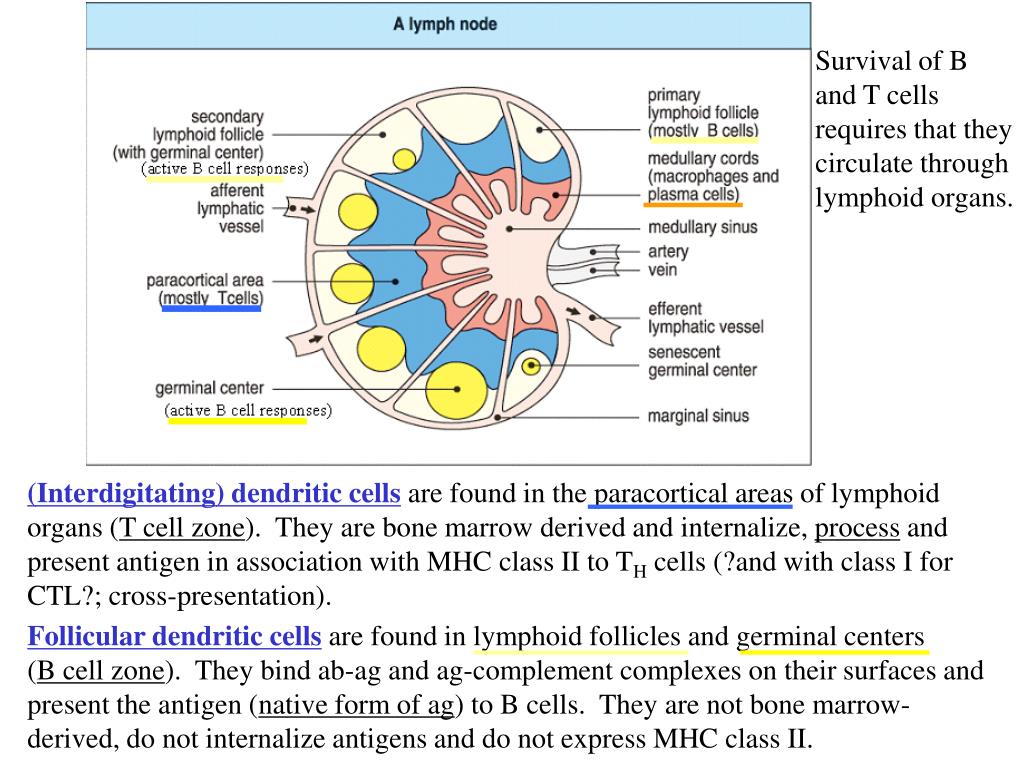 A lymph node

secondary lymphoid follicle (with germinal center)
(active B cell responses)
afferent lymphatic vessel
paracortical area (mostly Tcells)
germinal center
(active B cell responses)

primary lymphoid follicle (mostly B cells)
medullary cords (macrophages and plasma cells)
medullary sinus
artery
vein
efferent lymphatic vessel
senescent germinal center
marginal sinus

Survival of B and T cells requires that they circulate through lymphoid organs.

(Interdigitating) dendritic cells are found in the paracortical areas of lymphoid organs (T cell zone). They are bone marrow derived and internalize, process and present antigen in association with MHC class II to $T_H$ cells (?and with class I for CTL?; cross-presentation).

Follicular dendritic cells are found in lymphoid follicles and germinal centers (B cell zone). They bind ab-ag and ag-complement complexes on their surfaces and present the antigen (native form of ag) to B cells. They are not bone marrow-derived, do not internalize antigens and do not express MHC class II.